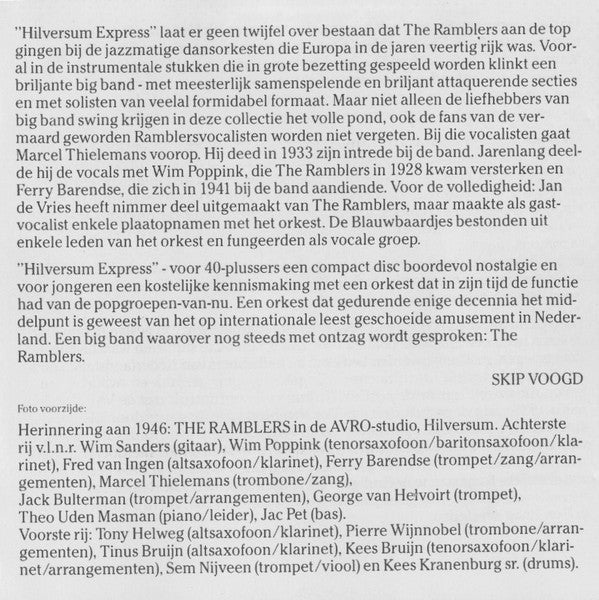 "Hilversum Express" laat er geen twijfel over bestaan dat The Ramblers aan de top gingen bij de jazzmatige dansorkesten die Europa in de jaren veertig rijk was. Vooral in de instrumentale stukken die in grote bezetting gespeeld worden klinkt een briljante big band - met meesterlijk samenspelende en briljant attaquerende secties en met solisten van veelal formidabel formaat. Maar niet alleen de liefhebbers van big band swing krijgen in deze collectie het volle pond, ook de fans van de vermaard geworden Ramblersvocalisten worden niet vergeten. Bij die vocalisten gaat Marcel Thielemans voorop. Hij deed in 1933 zijn intrede bij de band. Jarenlang deelde hij de vocals met Wim Poppink, die The Ramblers in 1928 kwam versterken en Ferry Barendse, die zich in 1941 bij de band aandiende. Voor de volledigheid: Jan de Vries heeft nimmer deel uitgemaakt van The Ramblers, maar maakte als gastvocalist enkele plaatopnamen met het orkest. De Blauwbaardjes bestonden uit enkele leden van het orkest en fungeerden als vocale groep.

"Hilversum Express" - voor 40-plussers een compact disc boordevol nostalgie en voor jongeren een kostelijke kennismaking met een orkest dat in zijn tijd de functie had van de popgroepen-van-nu. Een orkest dat gedurende enige decennia het middelpunt is geweest van het op internationale leest geschoeide amusement in Nederland. Een big band waarover nog steeds met ontzag wordt gesproken: The Ramblers.

SKIP VOOGD

Foto voorzijde:

Herinnering aan 1946: THE RAMBLERS in de AVRO-studio, Hilversum. Achterste rij v.l.n.r. Wim Sanders (gitaar), Wim Poppink (tenorsaxofoon/baritonsaxofoon/klarinet), Fred van Ingen (altsaxofoon/klarinet), Ferry Barendse (trompet/zang/arrangementen), Marcel Thielemans (trombone/zang),
Jack Bulterman (trompet/arrangementen), George van Helvoirt (trompet),
Theo Uden Masman (piano/leider), Jac Pet (bas).
Voorste rij: Tony Helweg (altsaxofoon/klarinet), Pierre Wijnnobel (trombone/arrangementen), Tinus Bruijn (altsaxofoon/klarinet), Kees Bruijn (tenorsaxofoon/klarinet/arrangementen), Sem Nijveen (trompet/viool) en Kees Kranenburg sr. (drums).